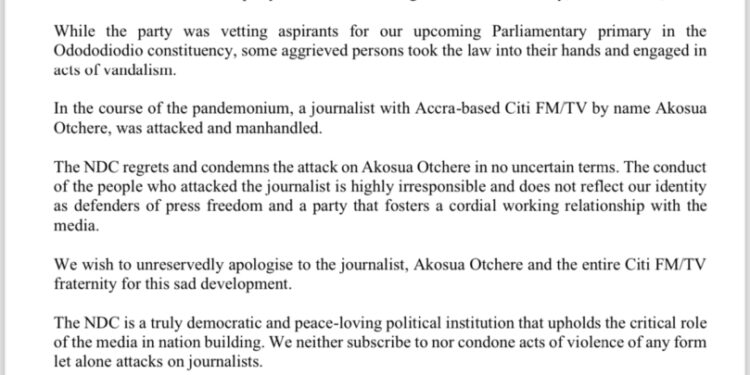 While the party was vetting aspirants for our upcoming Parliamentary primary in the Odododiodio constituency, some aggrieved persons took the law into their hands and engaged in acts of vandalism.

In the course of the pandemonium, a journalist with Accra-based Citi FM/TV by name Akosua Otchere, was attacked and manhandled.

The NDC regrets and condemns the attack on Akosua Otchere in no uncertain terms. The conduct of the people who attacked the journalist is highly irresponsible and does not reflect our identity as defenders of press freedom and a party that fosters a cordial working relationship with the media.

We wish to unreservedly apologise to the journalist, Akosua Otchere and the entire Citi FM/TV fraternity for this sad development.

The NDC is a truly democratic and peace-loving political institution that upholds the critical role of the media in nation building. We neither subscribe to nor condone acts of violence of any form let alone attacks on journalists.